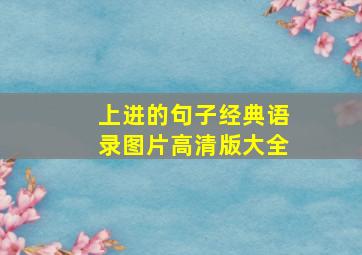 上进的句子经典语录图片高清版大全